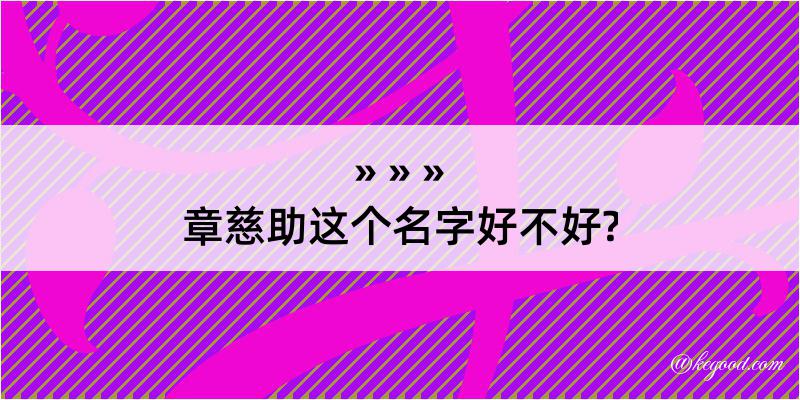 » » »
章慈助这个名字好不好?

@kegood.com